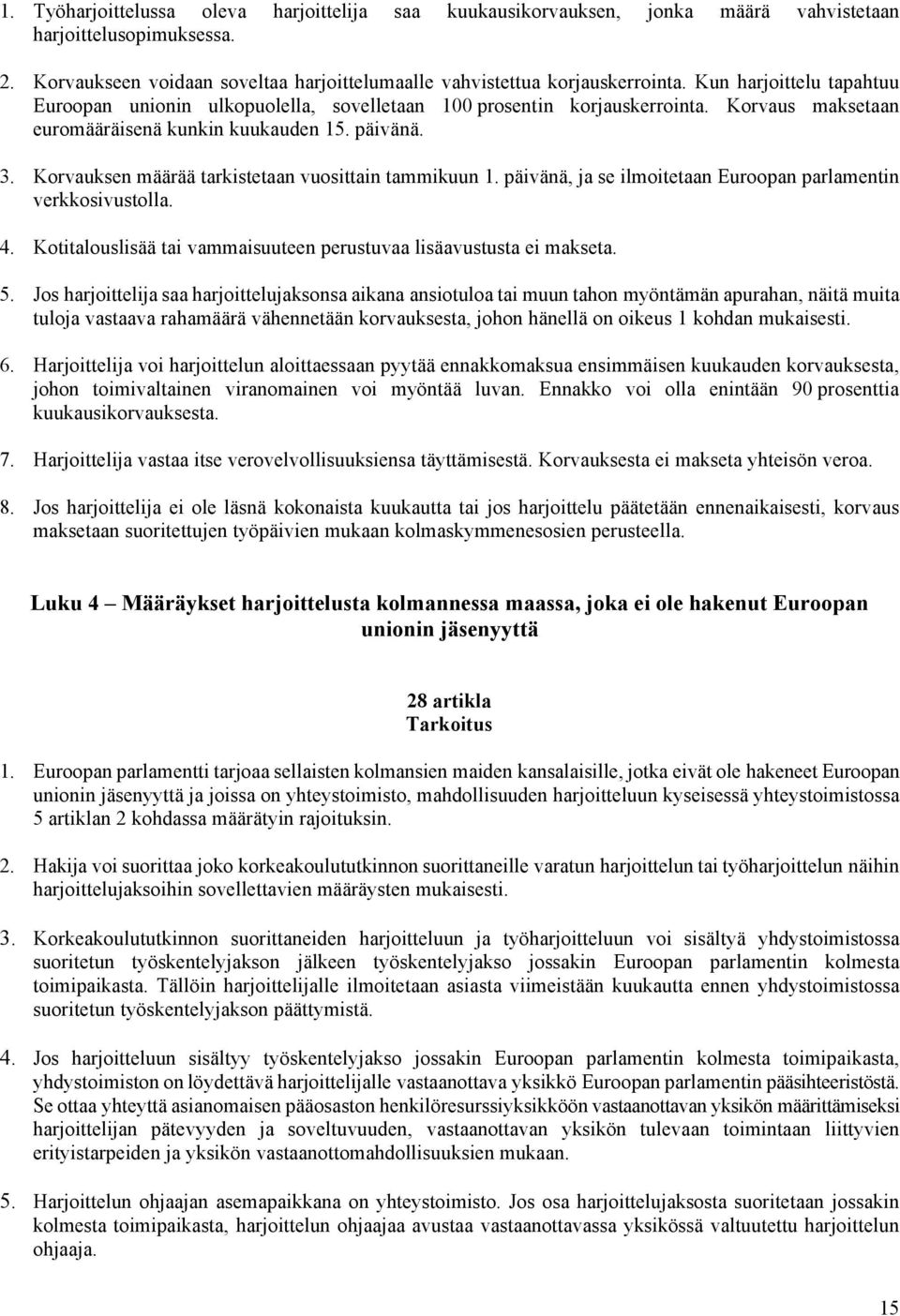 1. Työharjoittelussa oleva harjoittelija saa kuukausikorvauksen, jonka määrä vahvistetaan harjoittelusopimuksessa.

2. Korvaukseen voidaan soveltaa harjoittelumaalle vahvistettua korjauskerrointa. Kun harjoittelu tapahtuu Euroopan unionin ulkopuolella, sovelletaan 100 prosentin korjauskerrointa. Korvaus maksetaan euromääräisenä kunkin kuukauden 15. päivänä.

3. Korvauksen määrää tarkistetaan vuosittain tammikuun 1. päivänä, ja se ilmoitetaan Euroopan parlamentin verkkosivustolla.

4. Kotitalouslisää tai vammaisuuteen perustuvaa lisäavustusta ei makseta.

5. Jos harjoittelija saa harjoittelujaksonsa aikana ansiotuloa tai muun tahon myöntämän apurahan, näitä muita tuloja vastaava rahamäärä vähennetään korvauksesta, johon hänellä on oikeus 1 kohdan mukaisesti.

6. Harjoittelija voi harjoittelun aloittaessaan pyytää ennakkomaksua ensimmäisen kuukauden korvauksesta, johon toimivaltainen viranomainen voi myöntää luvan. Ennakko voi olla enintään 90 prosenttia kuukausikorvauksesta.

7. Harjoittelija vastaa itse verovelvollisuuksiensa täyttämisestä. Korvauksesta ei makseta yhteisön veroa.

8. Jos harjoittelija ei ole läsnä kokonaista kuukautta tai jos harjoittelu päätetään ennenaikaisesti, korvaus maksetaan suoritettujen työpäivien mukaan kolmaskymmenesosien perusteella.

Luku 4 – Määräykset harjoittelusta kolmannessa maassa, joka ei ole hakenut Euroopan unionin jäsenyyttä

28 artikla
Tarkoitus

1. Euroopan parlamentti tarjoaa sellaisten kolmansien maiden kansalaisille, jotka eivät ole hakeneet Euroopan unionin jäsenyyttä ja joissa on yhteystoimisto, mahdollisuuden harjoitteluun kyseisessä yhteystoimistossa 5 artiklan 2 kohdassa määrätyin rajoituksin.

2. Hakija voi suorittaa joko korkeakoulututkinnon suorittaneille varatun harjoittelun tai työharjoittelun näihin harjoittelujaksoihin sovellettavien määräysten mukaisesti.

3. Korkeakoulututkinnon suorittaneiden harjoitteluun ja työharjoitteluun voi sisältyä yhdystoimistossa suoritetun työskentelyjakson jälkeen työskentelyjakso jossakin Euroopan parlamentin kolmesta toimipaikasta. Tällöin harjoittelijalle ilmoitetaan asiasta viimeistään kuukautta ennen yhdystoimistossa suoritetun työskentelyjakson päättymistä.

4. Jos harjoitteluun sisältyy työskentelyjakso jossakin Euroopan parlamentin kolmesta toimipaikasta, yhdystoimiston on löydettävä harjoittelijalle vastaanottava yksikkö Euroopan parlamentin pääsihteeristöstä. Se ottaa yhteyttä asianomaisen pääosaston henkilöresurssiyksikköön vastaanottavan yksikön määrittämiseksi harjoittelijan pätevyyden ja soveltuvuuden, vastaanottavan yksikön tulevaan toimintaan liittyvien erityistarpeiden ja yksikön vastaanottomahdollisuuksien mukaan.

5. Harjoittelun ohjaajan asemapaikkana on yhteystoimisto. Jos osa harjoittelujaksosta suoritetaan jossakin kolmesta toimipaikasta, harjoittelun ohjaajaa avustaa vastaanottavassa yksikössä valtuutettu harjoittelun ohjaaja.

15